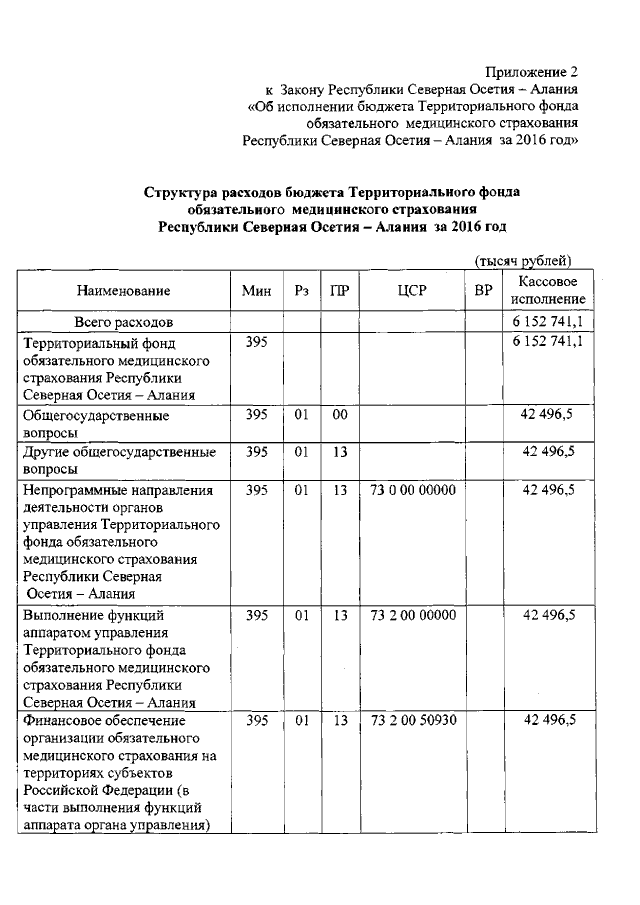 Приложение 2
к Закону Республики Северная Осетия – Алания
«Об исполнении бюджета Территориального фонда
обязательного медицинского страхования
Республики Северная Осетия – Алания за 2016 год»

Структура расходов бюджета Территориального фонда обязательного медицинского страхования Республики Северная Осетия – Алания за 2016 год

(тысяч рублей)

| Наименование | Мин | Рз | ПР | ЦСР | ВР | Кассовое исполнение |
|---|---|---|---|---|---|---|
| Всего расходов | | | | | | 6 152 741,1 |
| Территориальный фонд обязательного медицинского страхования Республики Северная Осетия – Алания | 395 | | | | | 6 152 741,1 |
| Общегосударственные вопросы | 395 | 01 | 00 | | | 42 496,5 |
| Другие общегосударственные вопросы | 395 | 01 | 13 | | | 42 496,5 |
| Непрограммные направления деятельности органов управления Территориального фонда обязательного медицинского страхования Республики Северная Осетия – Алания | 395 | 01 | 13 | 73 0 00 00000 | | 42 496,5 |
| Выполнение функций аппаратом управления Территориального фонда обязательного медицинского страхования Республики Северная Осетия – Алания | 395 | 01 | 13 | 73 2 00 00000 | | 42 496,5 |
| Финансовое обеспечение организации обязательного медицинского страхования на территориях субъектов Российской Федерации (в части выполнения функций аппарата органа управления) | 395 | 01 | 13 | 73 2 00 50930 | | 42 496,5 |